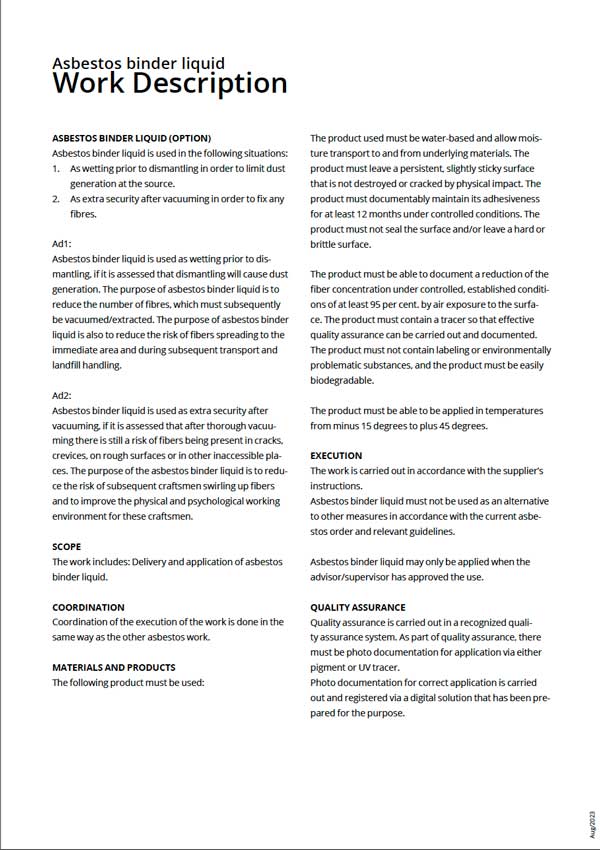 Asbestos binder liquid
Work Description

ASBESTOS BINDER LIQUID (OPTION)
Asbestos binder liquid is used in the following situations:
1. As wetting prior to dismantling in order to limit dust generation at the source.
2. As extra security after vacuuming in order to fix any fibres.

Ad1:
Asbestos binder liquid is used as wetting prior to dismantling, if it is assessed that dismantling will cause dust generation. The purpose of asbestos binder liquid is to reduce the number of fibres, which must subsequently be vacuumed/extracted. The purpose of asbestos binder liquid is also to reduce the risk of fibers spreading to the immediate area and during subsequent transport and landfill handling.

Ad2:
Asbestos binder liquid is used as extra security after vacuuming, if it is assessed that after thorough vacuuming there is still a risk of fibers being present in cracks, crevices, on rough surfaces or in other inaccessible places. The purpose of the asbestos binder liquid is to reduce the risk of subsequent craftsmen swirling up fibers and to improve the physical and psychological working environment for these craftsmen.

SCOPE
The work includes: Delivery and application of asbestos binder liquid.

COORDINATION
Coordination of the execution of the work is done in the same way as the other asbestos work.

MATERIALS AND PRODUCTS
The following product must be used:

The product used must be water-based and allow moisture transport to and from underlying materials. The product must leave a persistent, slightly sticky surface that is not destroyed or cracked by physical impact. The product must documentably maintain its adhesiveness for at least 12 months under controlled conditions. The product must not seal the surface and/or leave a hard or brittle surface.

The product must be able to document a reduction of the fiber concentration under controlled, established conditions of at least 95 per cent. by air exposure to the surface. The product must contain a tracer so that effective quality assurance can be carried out and documented. The product must not contain labeling or environmentally problematic substances, and the product must be easily biodegradable.

The product must be able to be applied in temperatures from minus 15 degrees to plus 45 degrees.

EXECUTION
The work is carried out in accordance with the supplier's instructions.
Asbestos binder liquid must not be used as an alternative to other measures in accordance with the current asbestos order and relevant guidelines.

Asbestos binder liquid may only be applied when the advisor/supervisor has approved the use.

QUALITY ASSURANCE
Quality assurance is carried out in a recognized quality assurance system. As part of quality assurance, there must be photo documentation for application via either pigment or UV tracer.
Photo documentation for correct application is carried out and registered via a digital solution that has been prepared for the purpose.

Aug/2023